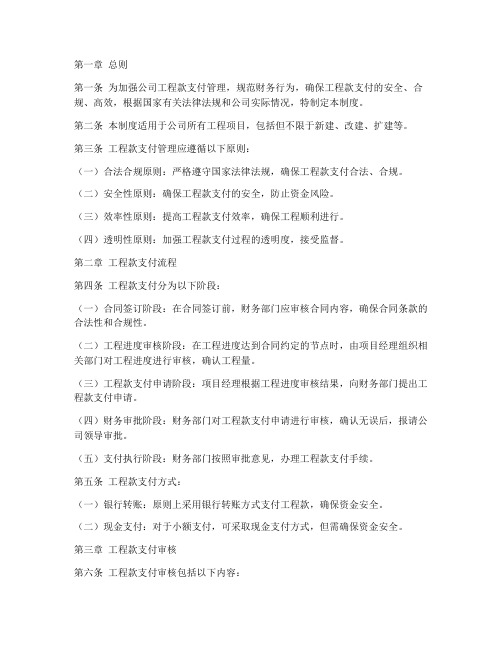 第一章 总则

第一条 为加强公司工程款支付管理，规范财务行为，确保工程款支付的安全、合规、高效，根据国家有关法律法规和公司实际情况，特制定本制度。

第二条 本制度适用于公司所有工程项目，包括但不限于新建、改建、扩建等。

第三条 工程款支付管理应遵循以下原则：

（一）合法合规原则：严格遵守国家法律法规，确保工程款支付合法、合规。

（二）安全性原则：确保工程款支付的安全，防止资金风险。

（三）效率性原则：提高工程款支付效率，确保工程顺利进行。

（四）透明性原则：加强工程款支付过程的透明度，接受监督。

第二章 工程款支付流程

第四条 工程款支付分为以下阶段：

（一）合同签订阶段：在合同签订前，财务部门应审核合同内容，确保合同条款的合法性和合规性。

（二）工程进度审核阶段：在工程进度达到合同约定的节点时，由项目经理组织相关部门对工程进度进行审核，确认工程量。

（三）工程款支付申请阶段：项目经理根据工程进度审核结果，向财务部门提出工程款支付申请。

（四）财务审批阶段：财务部门对工程款支付申请进行审核，确认无误后，报请公司领导审批。

（五）支付执行阶段：财务部门按照审批意见，办理工程款支付手续。

第五条 工程款支付方式：

（一）银行转账：原则上采用银行转账方式支付工程款，确保资金安全。

（二）现金支付：对于小额支付，可采取现金支付方式，但需确保资金安全。

第三章 工程款支付审核

第六条 工程款支付审核包括以下内容：